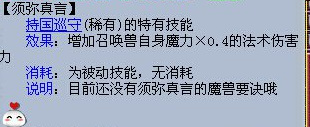 【须弥真言】
持国巡守(稀有)的特有技能
效果：增加召唤兽自身魔力×0.4的法术伤害力
消耗：为被动技能，无消耗
说明：目前还没有须弥真言的魔兽要诀哦